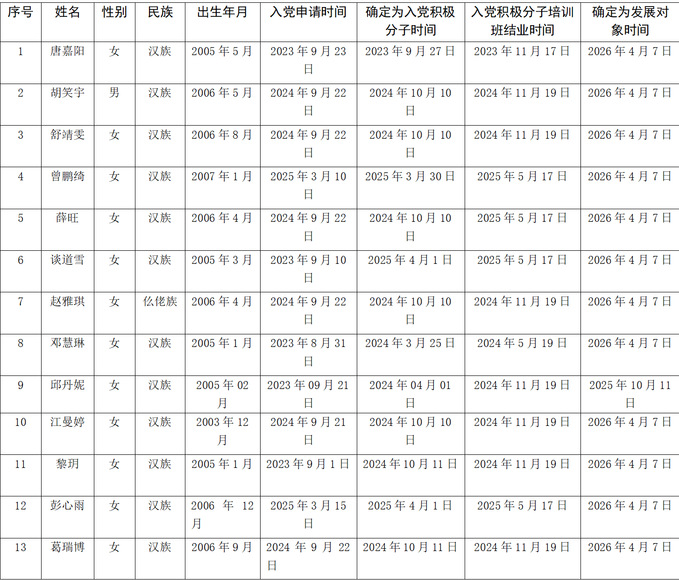 | 序号 | 姓名 | 性别 | 民族 | 出生年月 | 入党申请时间 | 确定为入党积极分子时间 | 入党积极分子培训班结业时间 | 确定为发展对象时间 |
|---|---|---|---|---|---|---|---|---|
| 1 | 唐嘉阳 | 女 | 汉族 | 2005年5月 | 2023年9月23日 | 2023年9月27日 | 2023年11月17日 | 2026年4月7日 |
| 2 | 胡笑宇 | 男 | 汉族 | 2006年5月 | 2024年9月22日 | 2024年10月10日 | 2024年11月19日 | 2026年4月7日 |
| 3 | 舒靖雯 | 女 | 汉族 | 2006年8月 | 2024年9月22日 | 2024年10月10日 | 2024年11月19日 | 2026年4月7日 |
| 4 | 曾鹏绮 | 女 | 汉族 | 2007年1月 | 2025年3月10日 | 2025年3月30日 | 2025年5月17日 | 2026年4月7日 |
| 5 | 薛旺 | 女 | 汉族 | 2006年4月 | 2024年9月22日 | 2024年10月10日 | 2025年5月17日 | 2026年4月7日 |
| 6 | 谈道雪 | 女 | 汉族 | 2005年3月 | 2023年9月10日 | 2025年4月1日 | 2025年5月17日 | 2026年4月7日 |
| 7 | 赵雅琪 | 女 | 仫佬族 | 2006年4月 | 2024年9月22日 | 2024年10月10日 | 2024年11月19日 | 2026年4月7日 |
| 8 | 邓慧琳 | 女 | 汉族 | 2005年1月 | 2023年8月31日 | 2024年3月25日 | 2024年5月19日 | 2026年4月7日 |
| 9 | 邱丹妮 | 女 | 汉族 | 2005年02月 | 2023年09月21日 | 2024年04月01日 | 2024年11月19日 | 2025年10月11日 |
| 10 | 江曼婷 | 女 | 汉族 | 2003年12月 | 2024年9月21日 | 2024年10月10日 | 2024年11月19日 | 2026年4月7日 |
| 11 | 黎玥 | 女 | 汉族 | 2005年1月 | 2023年9月1日 | 2024年10月11日 | 2024年11月19日 | 2026年4月7日 |
| 12 | 彭心雨 | 女 | 汉族 | 2006年12月 | 2025年3月15日 | 2025年4月1日 | 2025年5月17日 | 2026年4月7日 |
| 13 | 葛瑞博 | 女 | 汉族 | 2006年9月 | 2024年9月22日 | 2024年10月11日 | 2024年11月19日 | 2026年4月7日 |